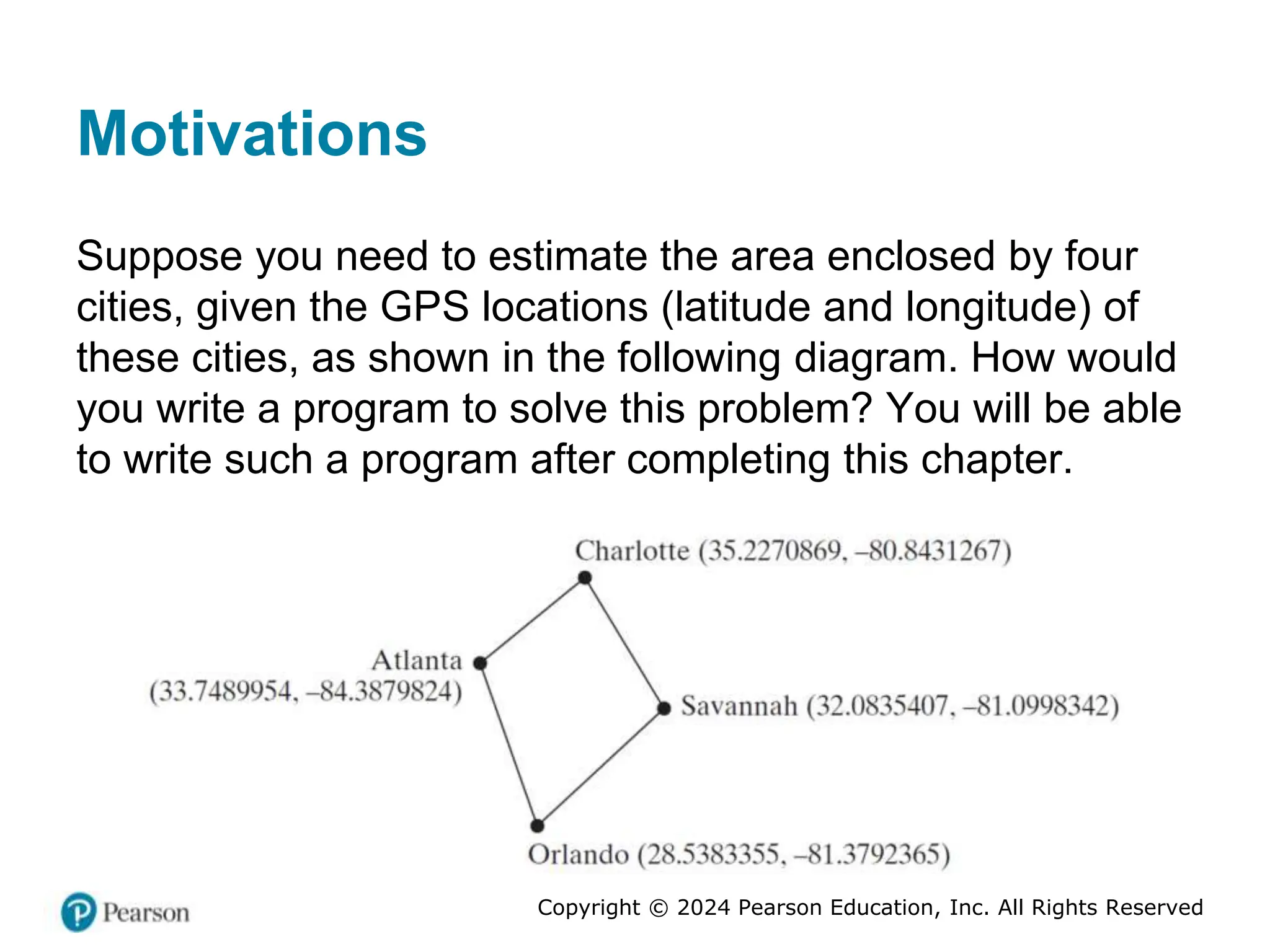 Motivations

Suppose you need to estimate the area enclosed by four cities, given the GPS locations (latitude and longitude) of these cities, as shown in the following diagram. How would you write a program to solve this problem? You will be able to write such a program after completing this chapter.

Charlotte (35.2270869, –80.8431267)

Atlanta (33.7489954, –84.3879824)

Savannah (32.0835407, –81.0998342)

Orlando (28.5383355, –81.3792365)

Pearson

Copyright © 2024 Pearson Education, Inc. All Rights Reserved